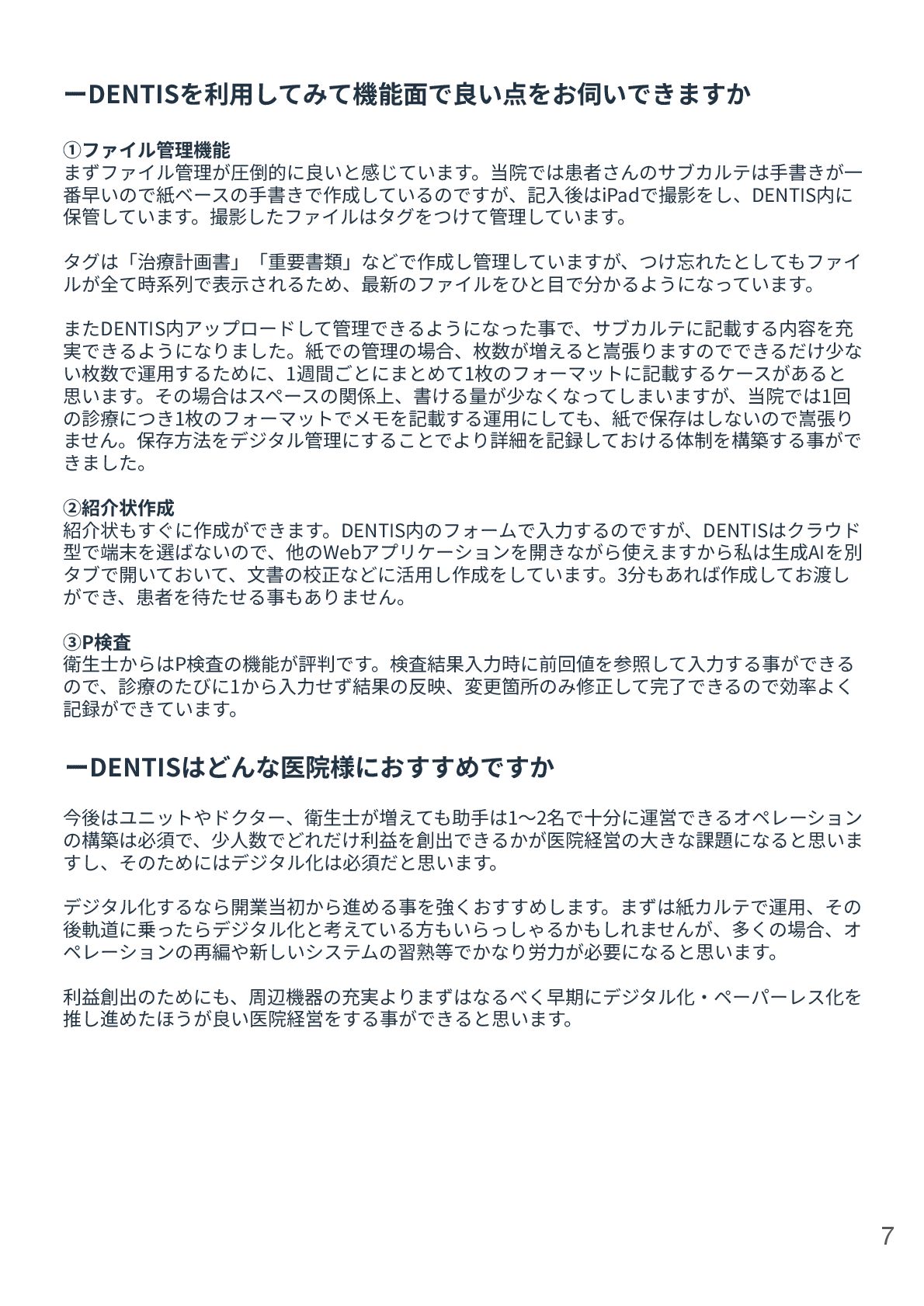 ーDENTISを利用してみて機能面で良い点をお伺いできますか

①ファイル管理機能
まずファイル管理が圧倒的に良いと感じています。当院では患者さんのサブカルテは手書きが一番早いので紙ベースの手書きで作成しているのですが、記入後はiPadで撮影をし、DENTIS内に保管しています。撮影したファイルはタグをつけて管理しています。

タグは「治療計画書」「重要書類」などで作成し管理していますが、つけ忘れたとしてもファイルが全て時系列で表示されるため、最新のファイルをひと目で分かるようになっています。

またDENTIS内アップロードして管理できるようになった事で、サブカルテに記載する内容を充実できるようになりました。紙での管理の場合、枚数が増えると嵩張りますのでできるだけ少ない枚数で運用するために、1週間ごとにまとめて1枚のフォーマットに記載するケースがあると思います。その場合はスペースの関係上、書ける量が少なくなってしまいますが、当院では1回の診療につき1枚のフォーマットでメモを記載する運用にしても、紙で保存はしないので嵩張りません。保存方法をデジタル管理にすることでより詳細を記録しておける体制を構築する事ができました。

②紹介状作成
紹介状もすぐに作成ができます。DENTIS内のフォームで入力するのですが、DENTISはクラウド型で端末を選ばないので、他のWebアプリケーションを開きながら使えますから私は生成AIを別タブで開いておいて、文書の校正などに活用し作成をしています。3分もあれば作成してお渡しができ、患者を待たせる事もありません。

③P検査
衛生士からはP検査の機能が評判です。検査結果入力時に前回値を参照して入力する事ができるので、診療のたびに1から入力せず結果の反映、変更箇所のみ修正して完了できるので効率よく記録ができています。

ーDENTISはどんな医院様におすすめですか

今後はユニットやドクター、衛生士が増えても助手は1〜2名で十分に運営できるオペレーションの構築は必須で、少人数でどれだけ利益を創出できるかが医院経営の大きな課題になると思いますし、そのためにはデジタル化は必須だと思います。

デジタル化するなら開業当初から進める事を強くおすすめします。まずは紙カルテで運用、その後軌道に乗ったらデジタル化と考えている方もいらっしゃるかもしれませんが、多くの場合、オペレーションの再編や新しいシステムの習熟等でかなり労力が必要になると思います。

利益創出のためにも、周辺機器の充実よりまずはなるべく早期にデジタル化・ペーパーレス化を推し進めたほうが良い医院経営をする事ができると思います。

7